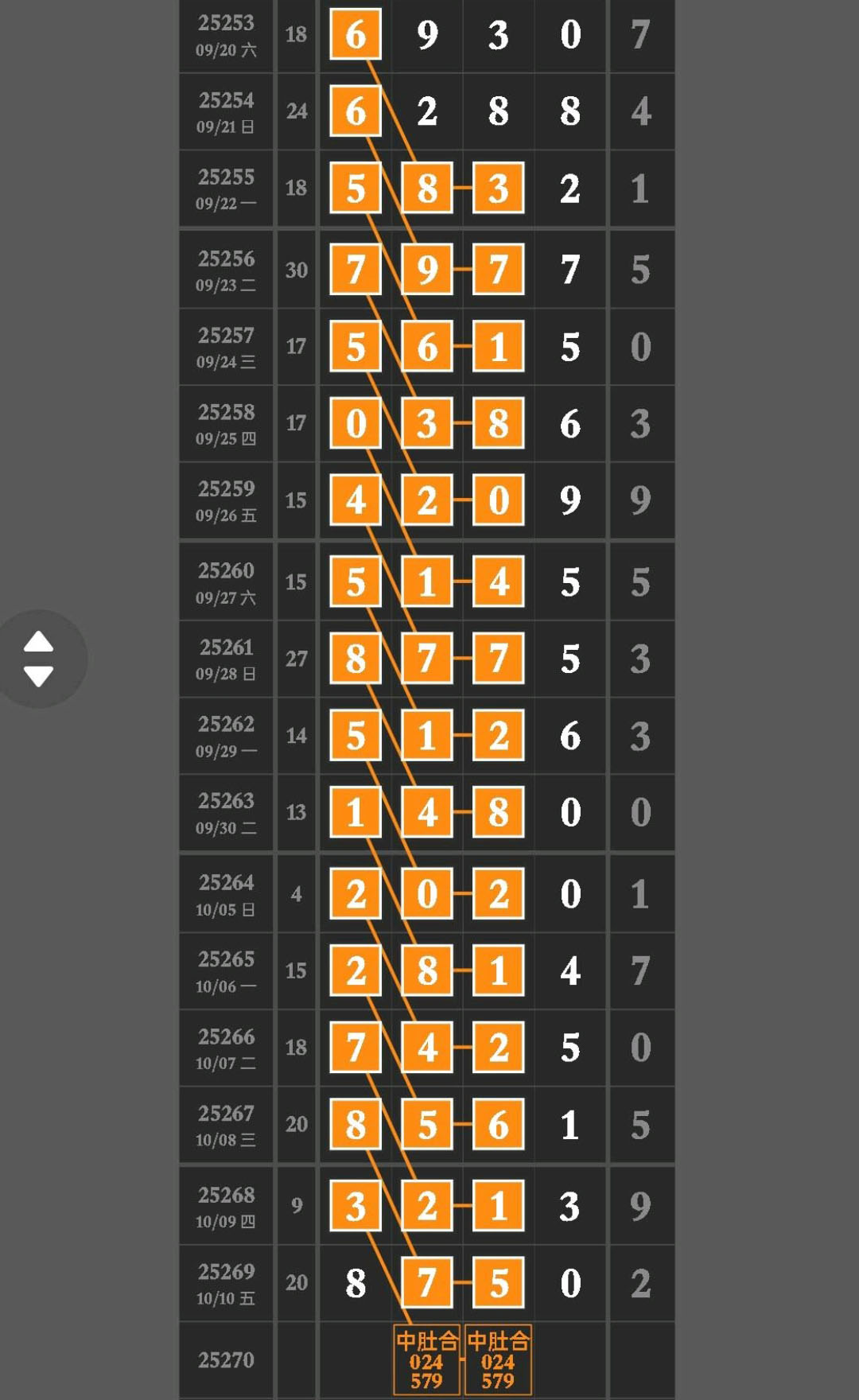 | | | | | | | |
|---|---|---|---|---|---|---|
| 25253 09/20 六 | 18 | 6 | 9 | 3 | 0 | 7 |
| 25254 09/21 日 | 24 | 6 | 2 | 8 | 8 | 4 |
| 25255 09/22 一 | 18 | 5 | 8 | 3 | 2 | 1 |
| 25256 09/23 二 | 30 | 7 | 9 | 7 | 7 | 5 |
| 25257 09/24 三 | 17 | 5 | 6 | 1 | 5 | 0 |
| 25258 09/25 四 | 17 | 0 | 3 | 8 | 6 | 3 |
| 25259 09/26 五 | 15 | 4 | 2 | 0 | 9 | 9 |
| 25260 09/27 六 | 15 | 5 | 1 | 4 | 5 | 5 |
| 25261 09/28 日 | 27 | 8 | 7 | 7 | 5 | 3 |
| 25262 09/29 一 | 14 | 5 | 1 | 2 | 6 | 3 |
| 25263 09/30 二 | 13 | 1 | 4 | 8 | 0 | 0 |
| 25264 10/05 日 | 4 | 2 | 0 | 2 | 0 | 1 |
| 25265 10/06 一 | 15 | 2 | 8 | 1 | 4 | 7 |
| 25266 10/07 二 | 18 | 7 | 4 | 2 | 5 | 0 |
| 25267 10/08 三 | 20 | 8 | 5 | 6 | 1 | 5 |
| 25268 10/09 四 | 9 | 3 | 2 | 1 | 3 | 9 |
| 25269 10/10 五 | 20 | 8 | 7 | 5 | 0 | 2 |
| 25270 | | | 中肚合 024 579 | 中肚合 024 579 | | |